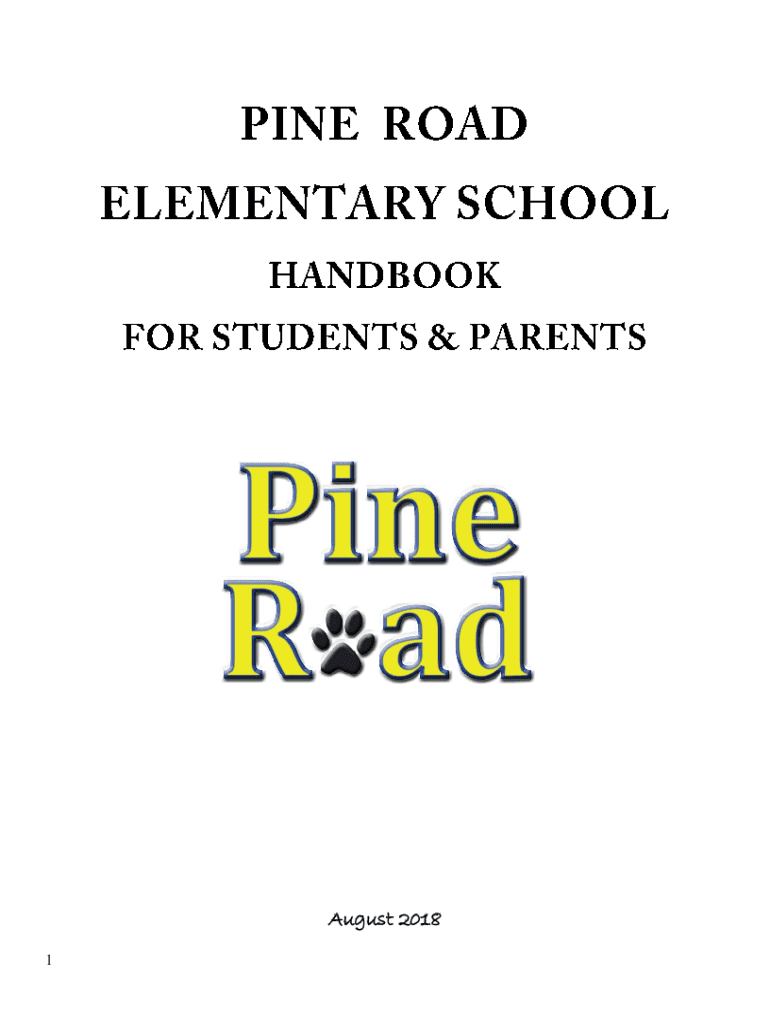 PINE ROAD

ELEMENTARY SCHOOL

HANDBOOK

FOR STUDENTS & PARENTS

Pine

Road

August 2018

1